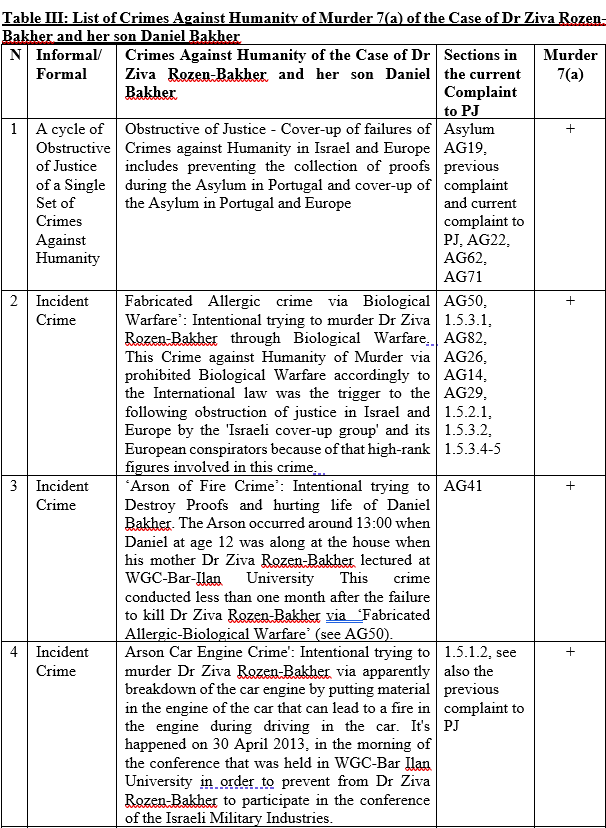 Table III: List of Crimes Against Humanity of Murder 7(a) of the Case of Dr Ziva Rozen-Bakher and her son Daniel Bakher

| N | Informal/ Formal | Crimes Against Humanity of the Case of Dr Ziva Rozen-Bakher and her son Daniel Bakher | Sections in the current Complaint to PJ | Murder 7(a) |
|---|---|---|---|---|
| 1 | A cycle of Obstructive of Justice of a Single Set of Crimes Against Humanity | Obstructive of Justice - Cover-up of failures of Crimes against Humanity in Israel and Europe includes preventing the collection of proofs during the Asylum in Portugal and cover-up of the Asylum in Portugal and Europe | Asylum AG19, previous complaint and current complaint to PJ, AG22, AG62, AG71 | + |
| 2 | Incident Crime | Fabricated Allergic crime via Biological Warfare': Intentional trying to murder Dr Ziva Rozen-Bakher through Biological Warfare. This Crime against Humanity of Murder via prohibited Biological Warfare accordingly to the International law was the trigger to the following obstruction of justice in Israel and Europe by the 'Israeli cover-up group' and its European conspirators because of that high-rank figures involved in this crime. | AG50, 1.5.3.1, AG82, AG26, AG14, AG29, 1.5.2.1, 1.5.3.2, 1.5.3.4-5 | + |
| 3 | Incident Crime | 'Arson of Fire Crime': Intentional trying to Destroy Proofs and hurting life of Daniel Bakher. The Arson occurred around 13:00 when Daniel at age 12 was along at the house when his mother Dr Ziva Rozen-Bakher lectured at WGC-Bar-Ilan University This crime conducted less than one month after the failure to kill Dr Ziva Rozen-Bakher via 'Fabricated Allergic-Biological Warfare' (see AG50). | AG41 | + |
| 4 | Incident Crime | Arson Car Engine Crime': Intentional trying to murder Dr Ziva Rozen-Bakher via apparently breakdown of the car engine by putting material in the engine of the car that can lead to a fire in the engine during driving in the car. It's happened on 30 April 2013, in the morning of the conference that was held in WGC-Bar Ilan University in order to prevent from Dr Ziva Rozen-Bakher to participate in the conference of the Israeli Military Industries. | 1.5.1.2, see also the previous complaint to PJ | + |